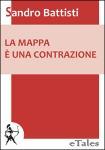 Sandro Battisti

LA MAPPA
È UNA CONTRAZIONE

eTales